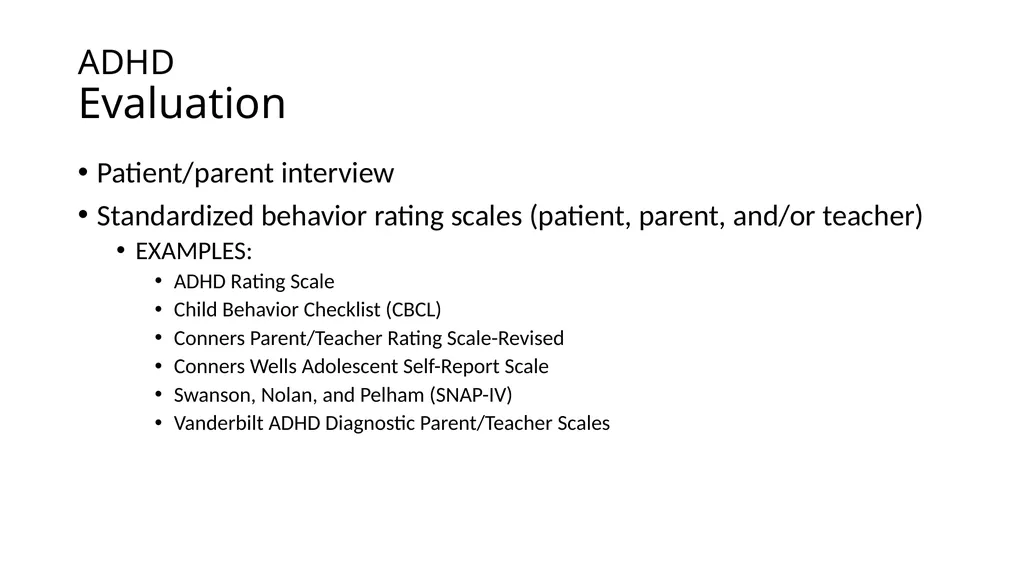 ADHD
Evaluation

• Patient/parent interview
• Standardized behavior rating scales (patient, parent, and/or teacher)
  • EXAMPLES:
    • ADHD Rating Scale
    • Child Behavior Checklist (CBCL)
    • Conners Parent/Teacher Rating Scale-Revised
    • Conners Wells Adolescent Self-Report Scale
    • Swanson, Nolan, and Pelham (SNAP-IV)
    • Vanderbilt ADHD Diagnostic Parent/Teacher Scales